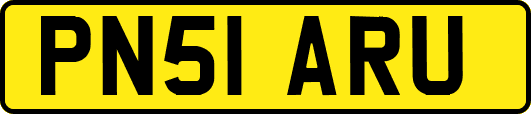 PN51 ARU